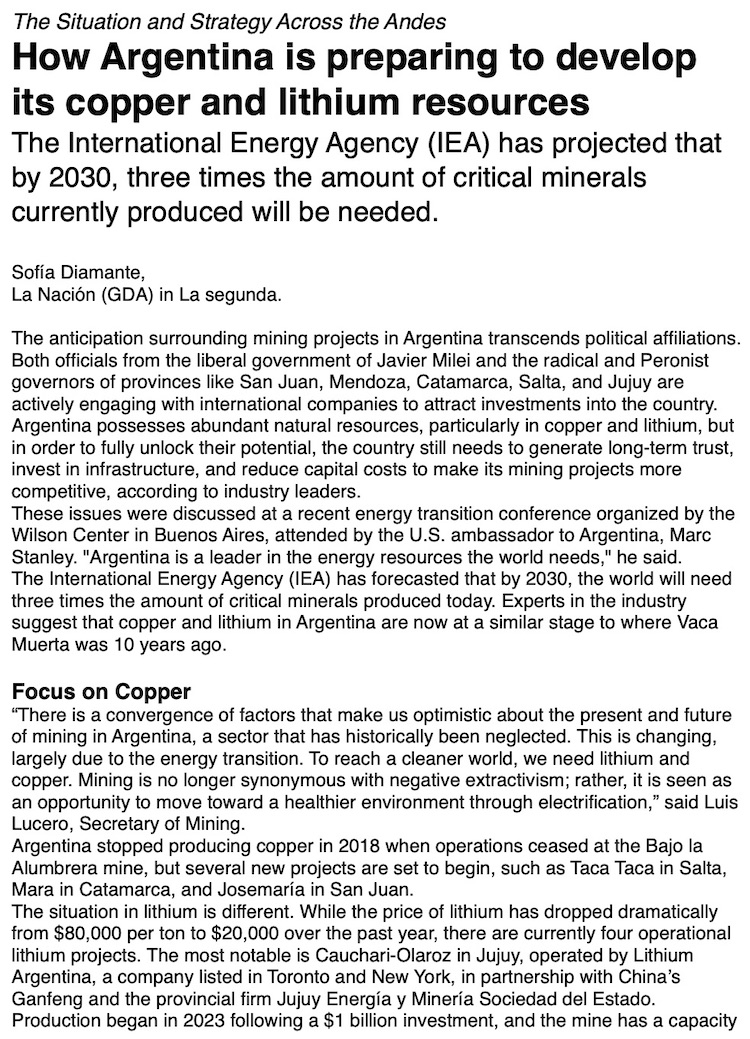 The Situation and Strategy Across the Andes

How Argentina is preparing to develop its copper and lithium resources

The International Energy Agency (IEA) has projected that by 2030, three times the amount of critical minerals currently produced will be needed.

Sofía Diamante,
La Nación (GDA) in La segunda.

The anticipation surrounding mining projects in Argentina transcends political affiliations. Both officials from the liberal government of Javier Milei and the radical and Peronist governors of provinces like San Juan, Mendoza, Catamarca, Salta, and Jujuy are actively engaging with international companies to attract investments into the country. Argentina possesses abundant natural resources, particularly in copper and lithium, but in order to fully unlock their potential, the country still needs to generate long-term trust, invest in infrastructure, and reduce capital costs to make its mining projects more competitive, according to industry leaders.
These issues were discussed at a recent energy transition conference organized by the Wilson Center in Buenos Aires, attended by the U.S. ambassador to Argentina, Marc Stanley. "Argentina is a leader in the energy resources the world needs," he said.
The International Energy Agency (IEA) has forecasted that by 2030, the world will need three times the amount of critical minerals produced today. Experts in the industry suggest that copper and lithium in Argentina are now at a similar stage to where Vaca Muerta was 10 years ago.

Focus on Copper
“There is a convergence of factors that make us optimistic about the present and future of mining in Argentina, a sector that has historically been neglected. This is changing, largely due to the energy transition. To reach a cleaner world, we need lithium and copper. Mining is no longer synonymous with negative extractivism; rather, it is seen as an opportunity to move toward a healthier environment through electrification,” said Luis Lucero, Secretary of Mining.
Argentina stopped producing copper in 2018 when operations ceased at the Bajo la Alumbrera mine, but several new projects are set to begin, such as Taca Taca in Salta, Mara in Catamarca, and Josemaría in San Juan.
The situation in lithium is different. While the price of lithium has dropped dramatically from $80,000 per ton to $20,000 over the past year, there are currently four operational lithium projects. The most notable is Cauchari-Olaroz in Jujuy, operated by Lithium Argentina, a company listed in Toronto and New York, in partnership with China’s Ganfeng and the provincial firm Jujuy Energía y Minería Sociedad del Estado. Production began in 2023 following a $1 billion investment, and the mine has a capacity